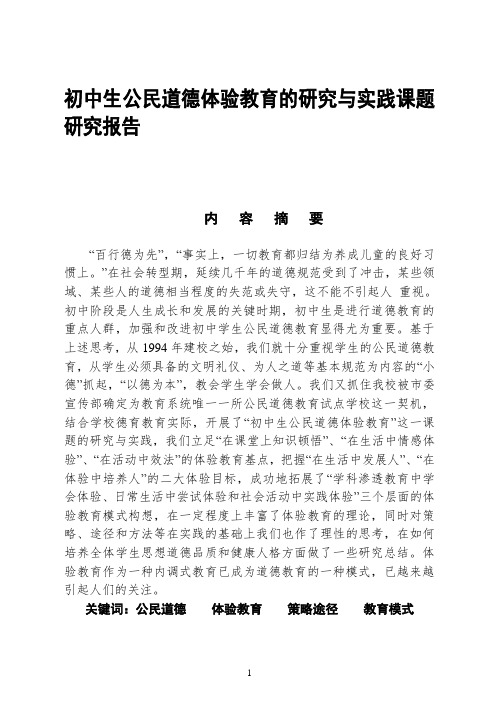 初中生公民道德体验教育的研究与实践课题研究报告

内 容 摘 要

“百行德为先”，“事实上，一切教育都归结为养成儿童的良好习惯上。”在社会转型期，延续几千年的道德规范受到了冲击，某些领域、某些人的道德相当程度的失范或失守，这不能不引起人 重视。初中阶段是人生成长和发展的关键时期，初中生是进行道德教育的重点人群，加强和改进初中学生公民道德教育显得尤为重要。基于上述思考，从 1994 年建校之始，我们就十分重视学生的公民道德教育，从学生必须具备的文明礼仪、为人之道等基本规范为内容的“小德”抓起，“以德为本”，教会学生学会做人。我们又抓住我校被市委宣传部确定为教育系统唯一一所公民道德教育试点学校这一契机，结合学校德育教育实际，开展了“初中生公民道德体验教育”这一课题的研究与实践，我们立足“在课堂上知识顿悟”、“在生活中情感体验”、“在活动中效法”的体验教育基点，把握“在生活中发展人”、“在体验中培养人”的二大体验目标，成功地拓展了“学科渗透教育中学会体验、日常生活中尝试体验和社会活动中实践体验”三个层面的体验教育模式构想，在一定程度上丰富了体验教育的理论，同时对策略、途径和方法等在实践的基础上我们也作了理性的思考，在如何培养全体学生思想道德品质和健康人格方面做了一些研究总结。体验教育作为一种内调式教育已成为道德教育的一种模式，已越来越引起人们的关注。

关键词：公民道德 体验教育 策略途径 教育模式

1